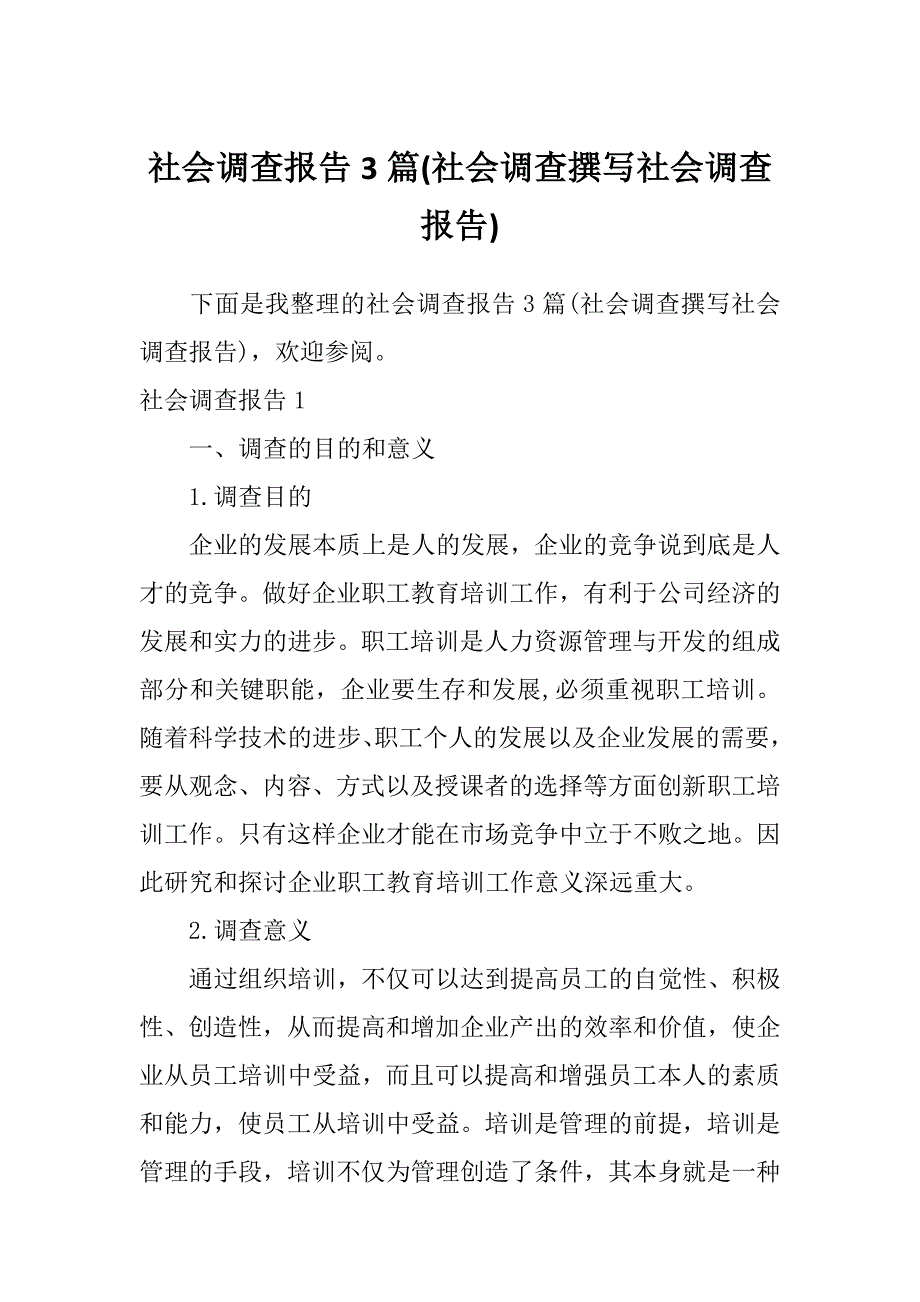 社会调查报告 3 篇(社会调查撰写社会调查报告)

下面是我整理的社会调查报告 3 篇(社会调查撰写社会调查报告)，欢迎参阅。

社会调查报告 1

一、调查的目的和意义

1.调查目的

企业的发展本质上是人的发展，企业的竞争说到底是人才的竞争。做好企业职工教育培训工作，有利于公司经济的发展和实力的进步。职工培训是人力资源管理与开发的组成部分和关键职能，企业要生存和发展,必须重视职工培训。随着科学技术的进步、职工个人的发展以及企业发展的需要，要从观念、内容、方式以及授课者的选择等方面创新职工培训工作。只有这样企业才能在市场竞争中立于不败之地。因此研究和探讨企业职工教育培训工作意义深远重大。

2.调查意义

通过组织培训，不仅可以达到提高员工的自觉性、积极性、创造性，从而提高和增加企业产出的效率和价值，使企业从员工培训中受益，而且可以提高和增强员工本人的素质和能力，使员工从培训中受益。培训是管理的前提，培训是管理的手段，培训不仅为管理创造了条件，其本身就是一种